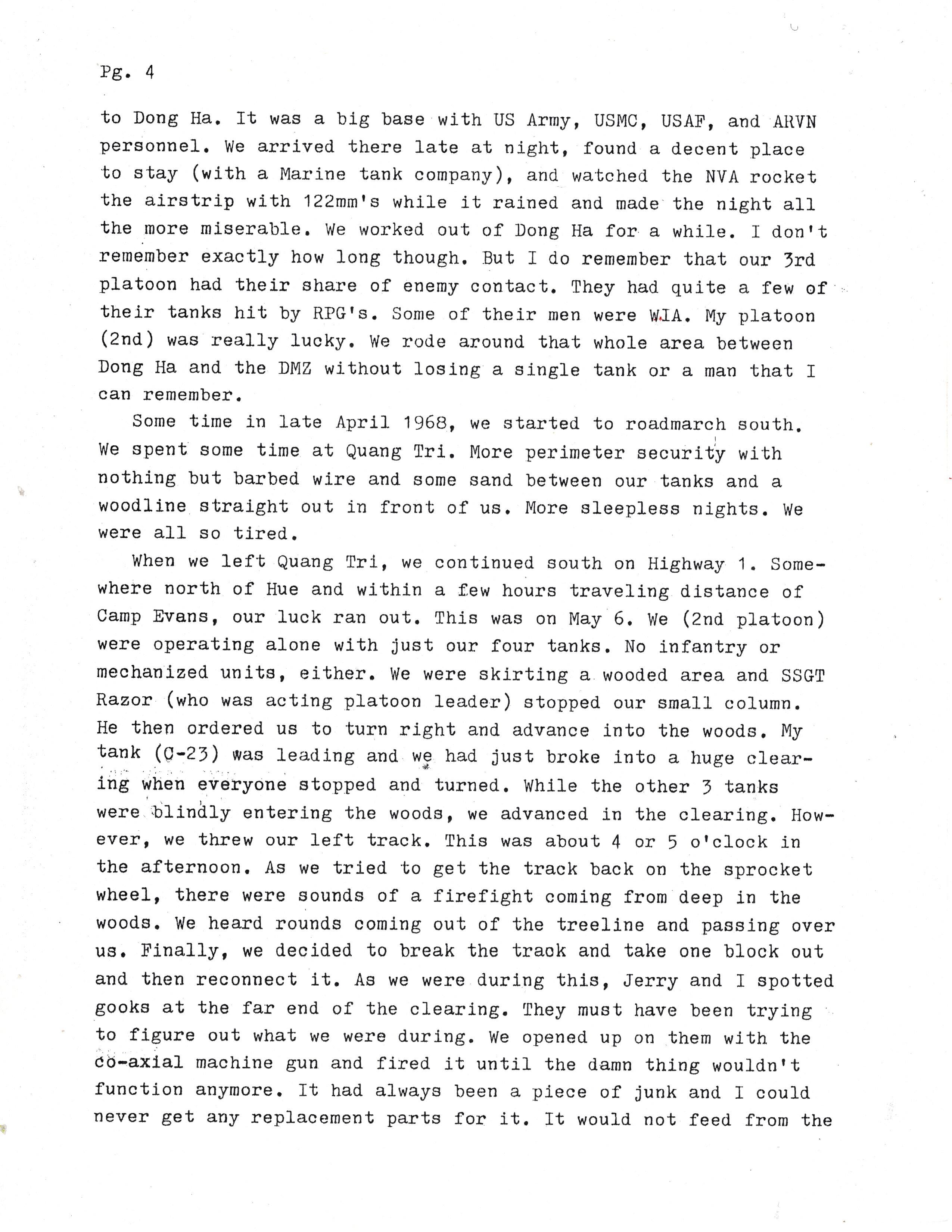 Pg. 4

to Dong Ha. It was a big base with US Army, USMC, USAF, and ARVN personnel. We arrived there late at night, found a decent place to stay (with a Marine tank company), and watched the NVA rocket the airstrip with 122mm's while it rained and made the night all the more miserable. We worked out of Dong Ha for a while. I don't remember exactly how long though. But I do remember that our 3rd platoon had their share of enemy contact. They had quite a few of their tanks hit by RPG's. Some of their men were WIA. My platoon (2nd) was really lucky. We rode around that whole area between Dong Ha and the DMZ without losing a single tank or a man that I can remember.

Some time in late April 1968, we started to roadmarch south. We spent some time at Quang Tri. More perimeter security with nothing but barbed wire and some sand between our tanks and a woodline straight out in front of us. More sleepless nights. We were all so tired.

When we left Quang Tri, we continued south on Highway 1. Somewhere north of Hue and within a few hours traveling distance of Camp Evans, our luck ran out. This was on May 6. We (2nd platoon) were operating alone with just our four tanks. No infantry or mechanized units, either. We were skirting a wooded area and SSGT Razor (who was acting platoon leader) stopped our small column. He then ordered us to turn right and advance into the woods. My tank (C-23) was leading and we had just broke into a huge clearing when everyone stopped and turned. While the other 3 tanks were blindly entering the woods, we advanced in the clearing. However, we threw our left track. This was about 4 or 5 o'clock in the afternoon. As we tried to get the track back on the sprocket wheel, there were sounds of a firefight coming from deep in the woods. We heard rounds coming out of the treeline and passing over us. Finally, we decided to break the track and take one block out and then reconnect it. As we were during this, Jerry and I spotted gooks at the far end of the clearing. They must have been trying to figure out what we were during. We opened up on them with the co-axial machine gun and fired it until the damn thing wouldn't function anymore. It had always been a piece of junk and I could never get any replacement parts for it. It would not feed from the